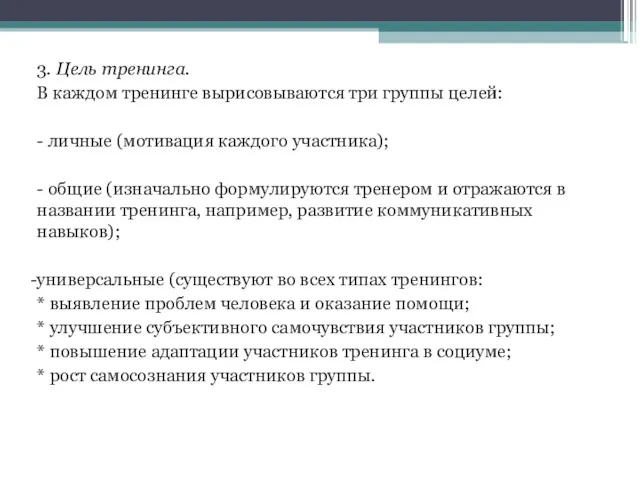 3. Цель тренинга.
В каждом тренинге вырисовываются три группы целей:

- личные (мотивация каждого участника);

- общие (изначально формулируются тренером и отражаются в названии тренинга, например, развитие коммуникативных навыков);

-универсальные (существуют во всех типах тренингов:
* выявление проблем человека и оказание помощи;
* улучшение субъективного самочувствия участников группы;
* повышение адаптации участников тренинга в социуме;
* рост самосознания участников группы.